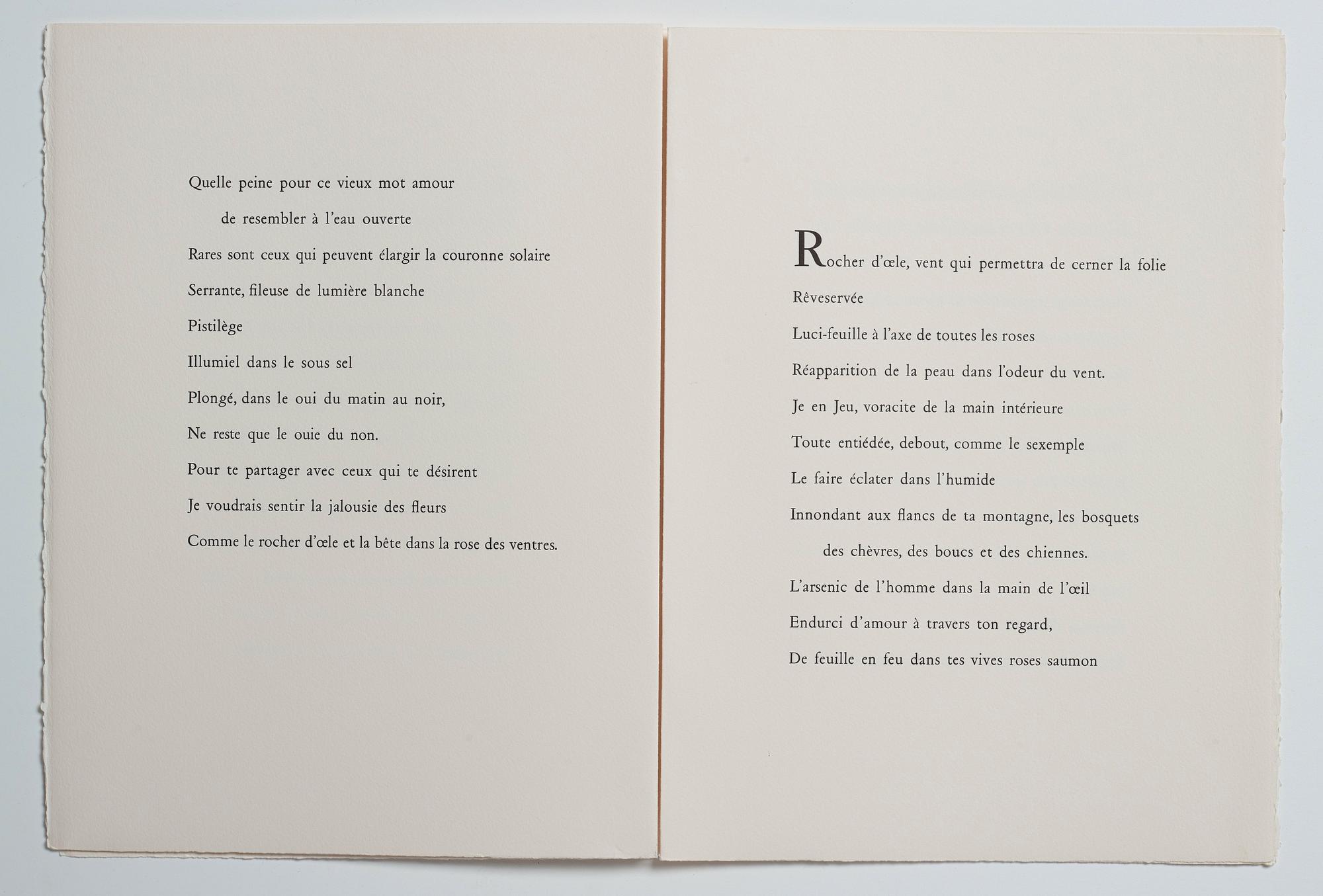 Quelle peine pour ce vieux mot amour

de resembler à l'eau ouverte

Rares sont ceux qui peuvent élargir la couronne solaire

Serrante, fileuse de lumière blanche

Pistilège

Illumiel dans le sous sel

Plongé, dans le oui du matin au noir,

Ne reste que le ouie du non.

Pour te partager avec ceux qui te désirent

Je voudrais sentir la jalousie des fleurs

Comme le rocher d'œle et la bête dans la rose des ventres.

Rocher d'œle, vent qui permettra de cerner la folie

Rêveservée

Luci-feuille à l'axe de toutes les roses

Réapparition de la peau dans l'odeur du vent.

Je en Jeu, voracite de la main intérieure

Toute entiédée, debout, comme le sexemple

Le faire éclater dans l'humide

Innondant aux flancs de ta montagne, les bosquets

des chèvres, des boucs et des chiennes.

L'arsenic de l'homme dans la main de l'œil

Endurci d'amour à travers ton regard,

De feuille en feu dans tes vives roses saumon